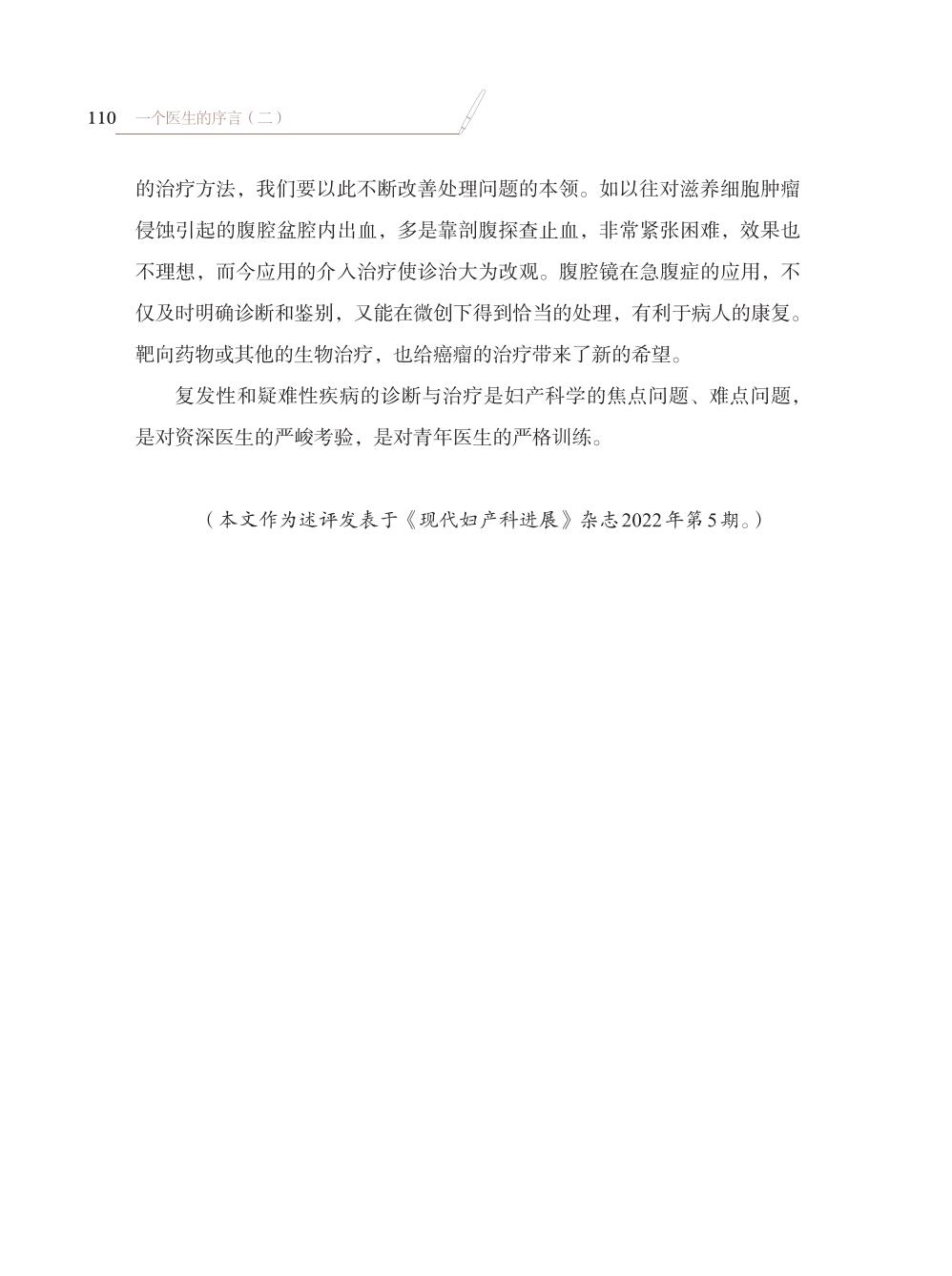 110 一个医生的序言（二）

的治疗方法，我们要以此不断改善处理问题的本领。如以往对滋养细胞肿瘤侵蚀引起的腹腔盆腔内出血，多是靠剖腹探查止血，非常紧张困难，效果也不理想，而今应用的介入治疗使诊治大为改观。腹腔镜在急腹症的应用，不仅及时明确诊断和鉴别，又能在微创下得到恰当的处理，有利于病人的康复。靶向药物或其他的生物治疗，也给癌瘤的治疗带来了新的希望。

复发性和疑难性疾病的诊断与治疗是妇产科学的焦点问题、难点问题，是对资深医生的严峻考验，是对青年医生的严格训练。

（本文作为述评发表于《现代妇产科进展》杂志2022年第5期。）